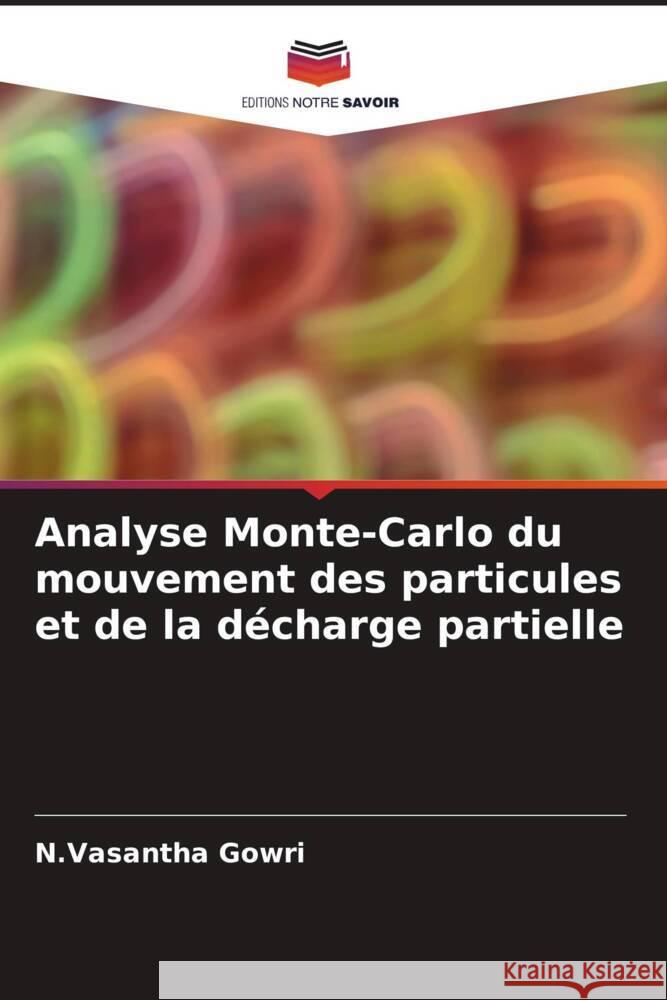 EDITIONS NOTRE SAVOIR

Analyse Monte-Carlo du mouvement des particules et de la décharge partielle

N.Vasantha Gowri